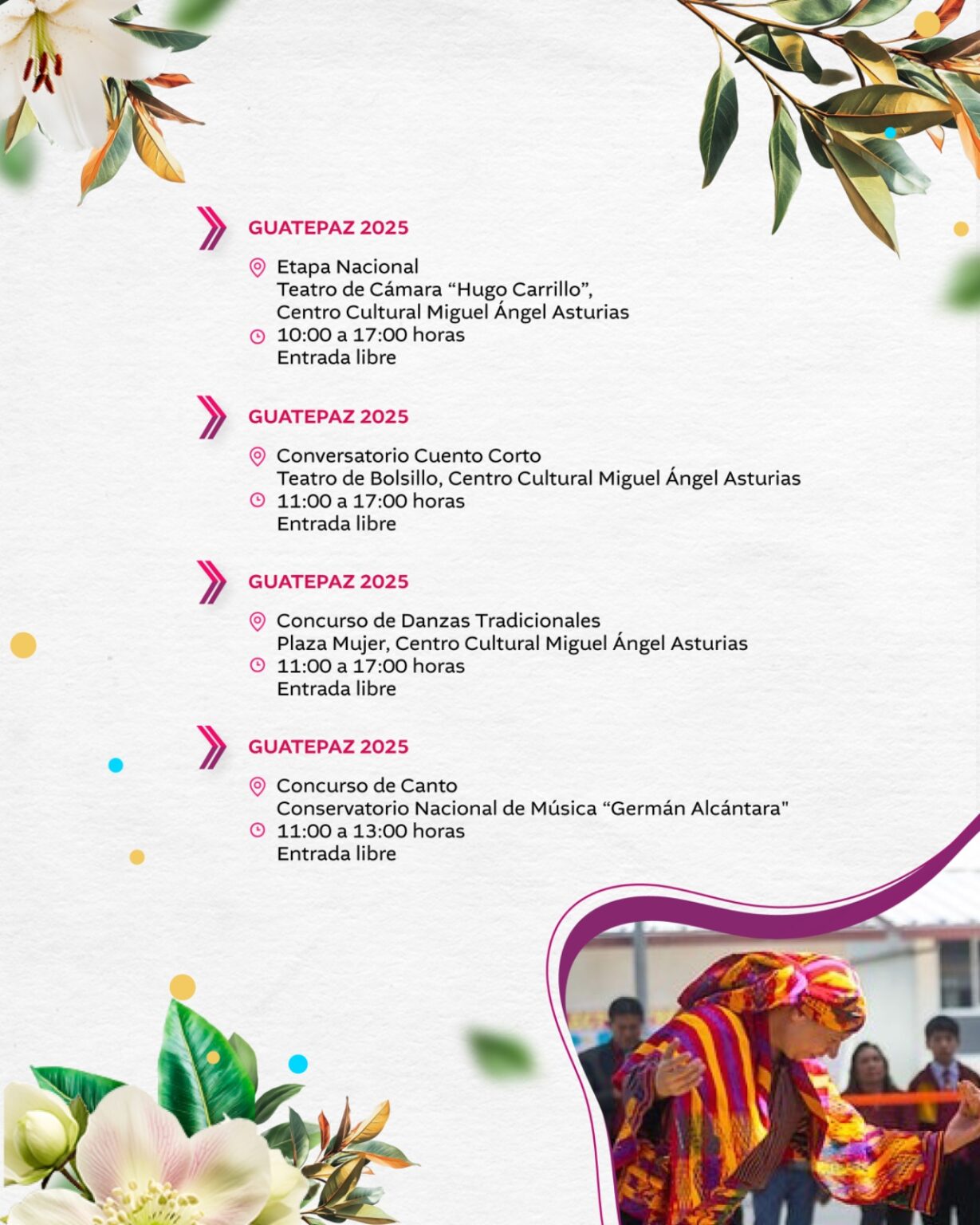 GUATEPAZ 2025

Etapa Nacional
Teatro de Cámara “Hugo Carrillo”,
Centro Cultural Miguel Ángel Asturias
10:00 a 17:00 horas
Entrada libre

GUATEPAZ 2025

Conversatorio Cuento Corto
Teatro de Bolsillo, Centro Cultural Miguel Ángel Asturias
11:00 a 17:00 horas
Entrada libre

GUATEPAZ 2025

Concurso de Danzas Tradicionales
Plaza Mujer, Centro Cultural Miguel Ángel Asturias
11:00 a 17:00 horas
Entrada libre

GUATEPAZ 2025

Concurso de Canto
Conservatorio Nacional de Música “Germán Alcántara"
11:00 a 13:00 horas
Entrada libre